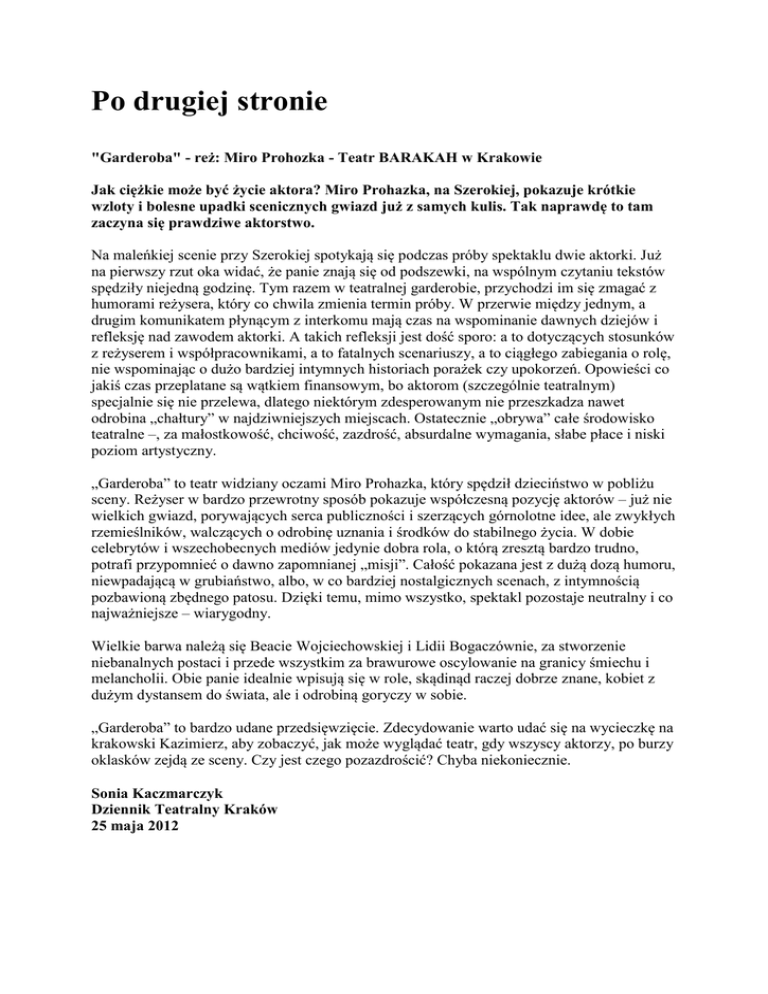 Po drugiej stronie

"Garderoba" - reż: Miro Prohozka - Teatr BARAKAH w Krakowie

Jak ciężkie może być życie aktora? Miro Prohazka, na Szerokiej, pokazuje krótkie wzloty i bolesne upadki scenicznych gwiazd już z samych kulis. Tak naprawdę to tam zaczyna się prawdziwe aktorstwo.

Na maleńkiej scenie przy Szerokiej spotykają się podczas próby spektaklu dwie aktorki. Już na pierwszy rzut oka widać, że panie znają się od podszewki, na wspólnym czytaniu tekstów spędziły niejedną godzinę. Tym razem w teatralnej garderobie, przychodzi im się zmagać z humorami reżysera, który co chwila zmienia termin próby. W przerwie między jednym, a drugim komunikatem płynącym z interkomu mają czas na wspominanie dawnych dziejów i refleksję nad zawodem aktorki. A takich refleksji jest dość sporo: a to dotyczących stosunków z reżyserem i współpracownikami, a to fatalnych scenariuszy, a to ciągłego zabiegania o rolę, nie wspominając o dużo bardziej intymnych historiach porażek czy upokorzeń. Opowieści co jakiś czas przeplatane są wątkiem finansowym, bo aktorom (szczególnie teatralnym) specjalnie się nie przelewa, dlatego niektórym zdesperowanym nie przeszkadza nawet odrobina „chałtury" w najdziwniejszych miejscach. Ostatecznie „obrywa" całe środowisko teatralne –, za małostkowość, chciwość, zazdrość, absurdalne wymagania, słabe płace i niski poziom artystyczny.

„Garderoba" to teatr widziany oczami Miro Prohazka, który spędził dzieciństwo w pobliżu sceny. Reżyser w bardzo przewrotny sposób pokazuje współczesną pozycję aktorów – już nie wielkich gwiazd, porywających serca publiczności i szerzących górnolotne idee, ale zwykłych rzemieślników, walczących o odrobinę uznania i środków do stabilnego życia. W dobie celebrytów i wszechobecnych mediów jedynie dobra rola, o którą zresztą bardzo trudno, potrafi przypomnieć o dawno zapomnianej „misji". Całość pokazana jest z dużą dozą humoru, niewpadającą w grubiaństwo, albo, w co bardziej nostalgicznych scenach, z intymnością pozbawioną zbędnego patosu. Dzięki temu, mimo wszystko, spektakl pozostaje neutralny i co najważniejsze – wiarygodny.

Wielkie barwa należą się Beacie Wojciechowskiej i Lidii Bogaczównie, za stworzenie niebanalnych postaci i przede wszystkim za brawurowe oscylowanie na granicy śmiechu i melancholii. Obie panie idealnie wpisują się w role, skądinąd raczej dobrze znane, kobiet z dużym dystansem do świata, ale i odrobiną goryczy w sobie.

„Garderoba" to bardzo udane przedsięwzięcie. Zdecydowanie warto udać się na wycieczkę na krakowski Kazimierz, aby zobaczyć, jak może wyglądać teatr, gdy wszyscy aktorzy, po burzy oklasków zejdą ze sceny. Czy jest czego pozazdrościć? Chyba niekoniecznie.

Sonia Kaczmarczyk
Dziennik Teatralny Kraków
25 maja 2012